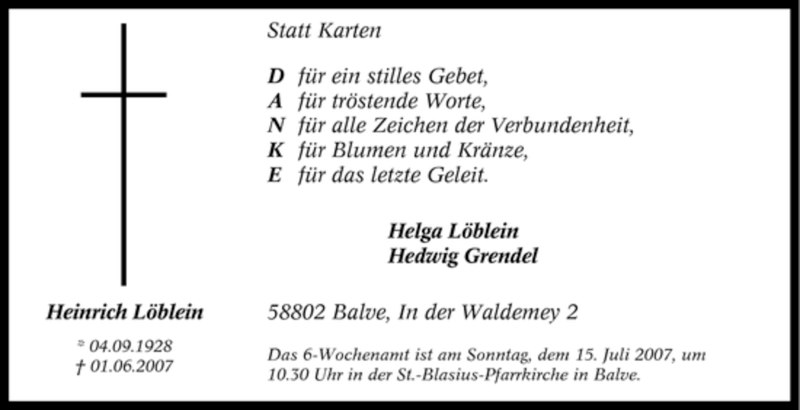 Statt Karten

D für ein stilles Gebet,
A für tröstende Worte,
N für alle Zeichen der Verbundenheit,
K für Blumen und Kränze,
E für das letzte Geleit.

Helga Löblein
Hedwig Grendel

Heinrich Löblein

* 04.09.1928
† 01.06.2007

58802 Balve, In der Waldemey 2

Das 6-Wochenamt ist am Sonntag, dem 15. Juli 2007, um 10.30 Uhr in der St.-Blasius-Pfarrkirche in Balve.